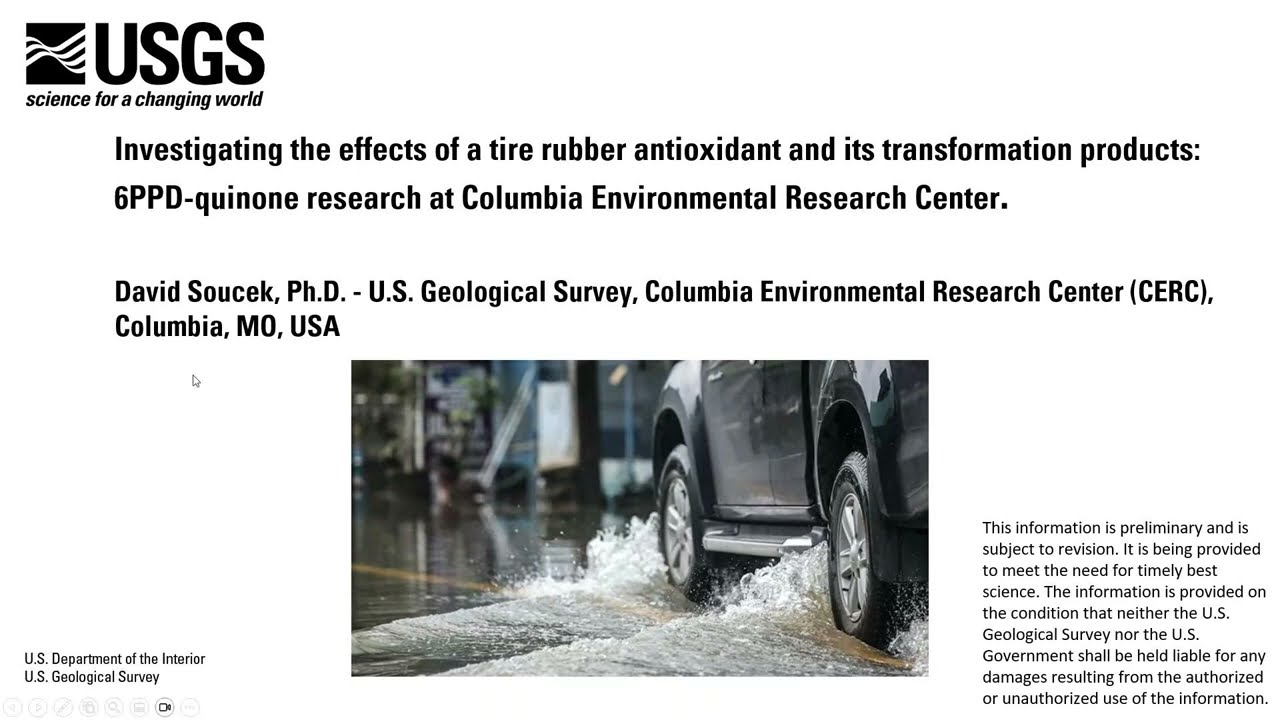 USGS
science for a changing world

Investigating the effects of a tire rubber antioxidant and its transformation products: 6PPD-quinone research at Columbia Environmental Research Center.

David Soucek, Ph.D. - U.S. Geological Survey, Columbia Environmental Research Center (CERC), Columbia, MO, USA

This information is preliminary and is subject to revision. It is being provided to meet the need for timely best science. The information is provided on the condition that neither the U.S. Geological Survey nor the U.S. Government shall be held liable for any damages resulting from the authorized or unauthorized use of the information.

U.S. Department of the Interior
U.S. Geological Survey